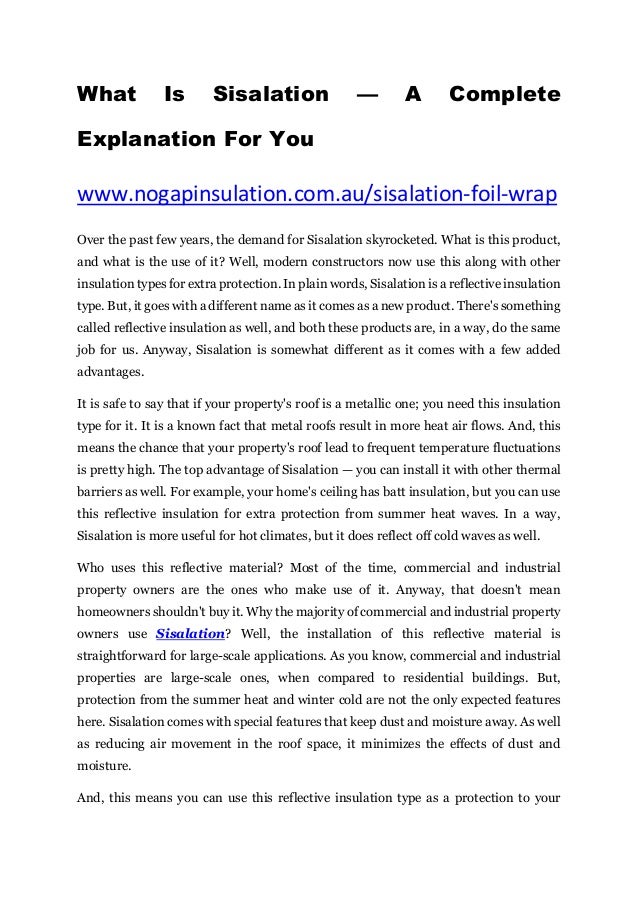 What Is Sisalation — A Complete Explanation For You

www.nogapinsulation.com.au/sisalation-foil-wrap

Over the past few years, the demand for Sisalation skyrocketed. What is this product, and what is the use of it? Well, modern constructors now use this along with other insulation types for extra protection. In plain words, Sisalation is a reflective insulation type. But, it goes with a different name as it comes as a new product. There's something called reflective insulation as well, and both these products are, in a way, do the same job for us. Anyway, Sisalation is somewhat different as it comes with a few added advantages.

It is safe to say that if your property's roof is a metallic one; you need this insulation type for it. It is a known fact that metal roofs result in more heat air flows. And, this means the chance that your property's roof lead to frequent temperature fluctuations is pretty high. The top advantage of Sisalation — you can install it with other thermal barriers as well. For example, your home's ceiling has batt insulation, but you can use this reflective insulation for extra protection from summer heat waves. In a way, Sisalation is more useful for hot climates, but it does reflect off cold waves as well.

Who uses this reflective material? Most of the time, commercial and industrial property owners are the ones who make use of it. Anyway, that doesn't mean homeowners shouldn't buy it. Why the majority of commercial and industrial property owners use Sisalation? Well, the installation of this reflective material is straightforward for large-scale applications. As you know, commercial and industrial properties are large-scale ones, when compared to residential buildings. But, protection from the summer heat and winter cold are not the only expected features here. Sisalation comes with special features that keep dust and moisture away. As well as reducing air movement in the roof space, it minimizes the effects of dust and moisture.

And, this means you can use this reflective insulation type as a protection to your